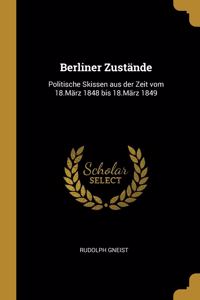 Berliner Zustände

Politische Skissen aus der Zeit vom 18.März 1848 bis 18.März 1849

Scholar SELECT

RUDOLPH GNEIST